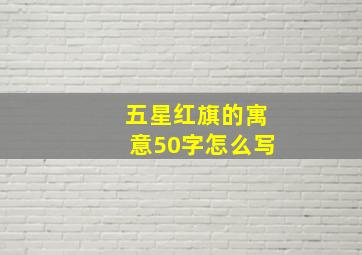 五星红旗的寓意50字怎么写